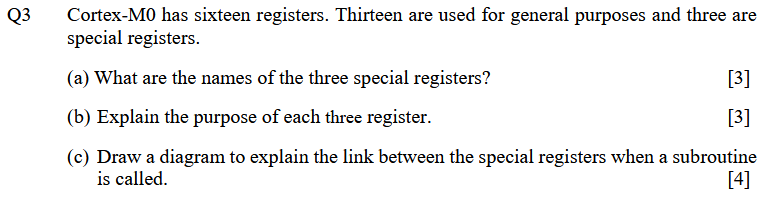 Q3 Cortex-M0 has sixteen registers. Thirteen are used for general purposes and three are special registers.

(a) What are the names of the three special registers? [3]

(b) Explain the purpose of each three register. [3]

(c) Draw a diagram to explain the link between the special registers when a subroutine is called. [4]